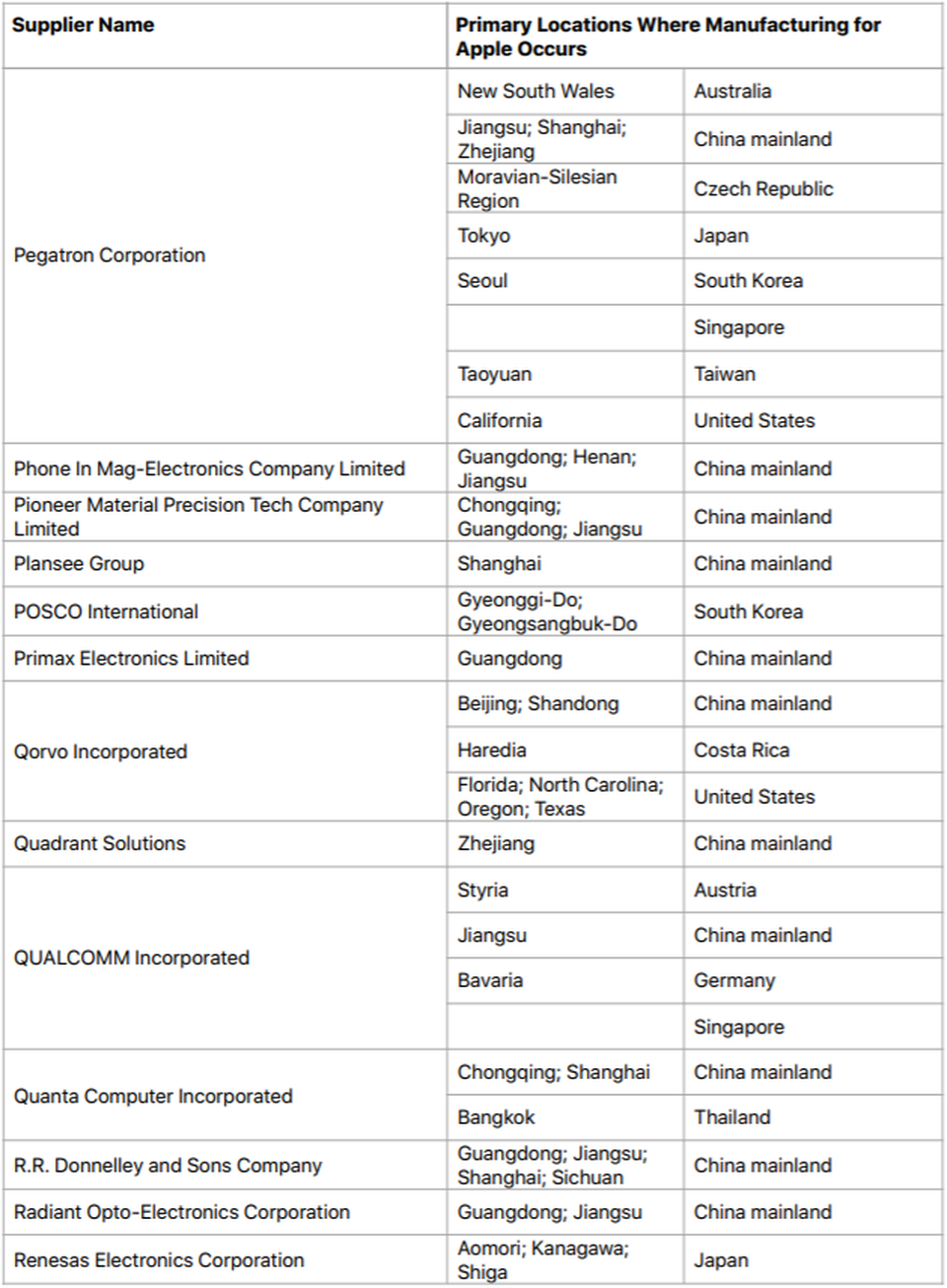 | Supplier Name | Primary Locations Where Manufacturing for Apple Occurs | |
|---|---|---|
| Pegatron Corporation | New South Wales | Australia |
| | Jiangsu; Shanghai; Zhejiang | China mainland |
| | Moravian-Silesian Region | Czech Republic |
| | Tokyo | Japan |
| | Seoul | South Korea |
| | | Singapore |
| | Taoyuan | Taiwan |
| | California | United States |
| Phone In Mag-Electronics Company Limited | Guangdong; Henan; Jiangsu | China mainland |
| Pioneer Material Precision Tech Company Limited | Chongqing; Guangdong; Jiangsu | China mainland |
| Plansee Group | Shanghai | China mainland |
| POSCO International | Gyeonggi-Do; Gyeongsangbuk-Do | South Korea |
| Primax Electronics Limited | Guangdong | China mainland |
| Qorvo Incorporated | Beijing; Shandong | China mainland |
| | Haredia | Costa Rica |
| | Florida; North Carolina; Oregon; Texas | United States |
| Quadrant Solutions | Zhejiang | China mainland |
| QUALCOMM Incorporated | Styria | Austria |
| | Jiangsu | China mainland |
| | Bavaria | Germany |
| | | Singapore |
| Quanta Computer Incorporated | Chongqing; Shanghai | China mainland |
| | Bangkok | Thailand |
| R.R. Donnelley and Sons Company | Guangdong; Jiangsu; Shanghai; Sichuan | China mainland |
| Radiant Opto-Electronics Corporation | Guangdong; Jiangsu | China mainland |
| Renesas Electronics Corporation | Aomori; Kanagawa; Shiga | Japan |